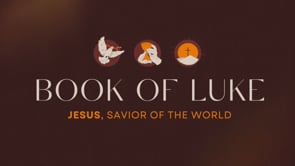 BOOK OF LUKE

JESUS, SAVIOR OF THE WORLD